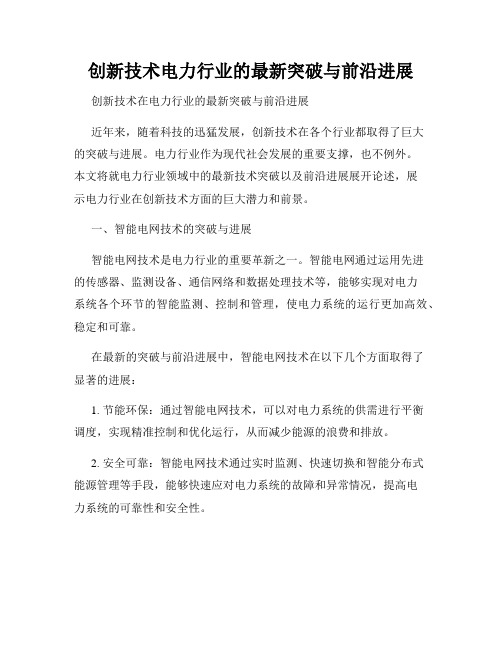 创新技术电力行业的最新突破与前沿进展

创新技术在电力行业的最新突破与前沿进展

近年来，随着科技的迅猛发展，创新技术在各个行业都取得了巨大的突破与进展。电力行业作为现代社会发展的重要支撑，也不例外。本文将就电力行业领域中的最新技术突破以及前沿进展展开论述，展示电力行业在创新技术方面的巨大潜力和前景。

一、智能电网技术的突破与进展

智能电网技术是电力行业的重要革新之一。智能电网通过运用先进的传感器、监测设备、通信网络和数据处理技术等，能够实现对电力系统各个环节的智能监测、控制和管理，使电力系统的运行更加高效、稳定和可靠。

在最新的突破与前沿进展中，智能电网技术在以下几个方面取得了显著的进展：

1. 节能环保：通过智能电网技术，可以对电力系统的供需进行平衡调度，实现精准控制和优化运行，从而减少能源的浪费和排放。

2. 安全可靠：智能电网技术通过实时监测、快速切换和智能分布式能源管理等手段，能够快速应对电力系统的故障和异常情况，提高电力系统的可靠性和安全性。